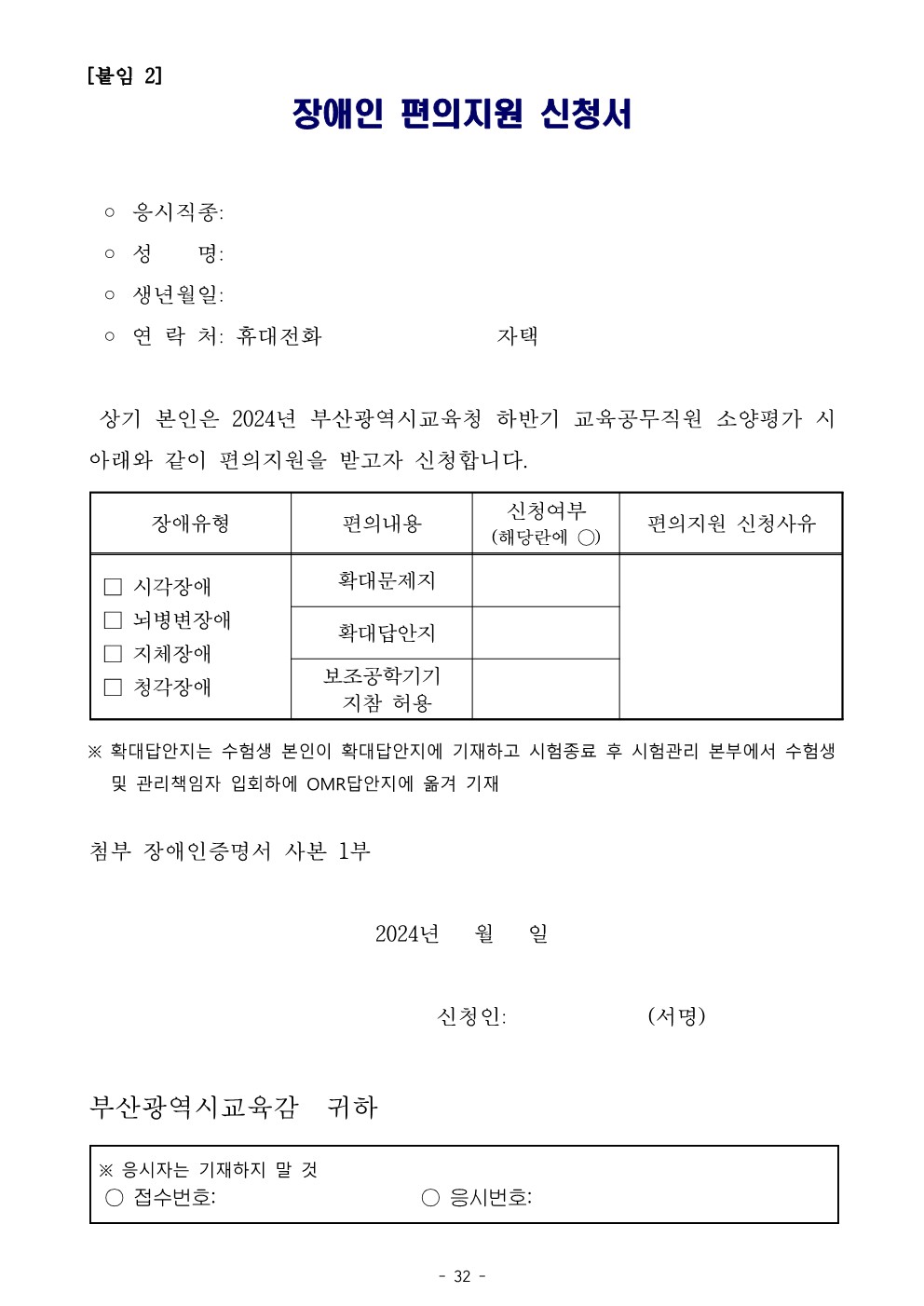 [붙임 2]

장애인 편의지원 신청서

○ 응시직종:

○ 성 명:

○ 생년월일:

○ 연 락 처: 휴대전화 자택

상기 본인은 2024년 부산광역시교육청 하반기 교육공무직원 소양평가 시 아래와 같이 편의지원을 받고자 신청합니다.

| 장애유형 | 편의내용 | 신청여부 (해당란에 ○) | 편의지원 신청사유 |
|---|---|---|---|
| ☐ 시각장애 ☐ 뇌병변장애 ☐ 지체장애 ☐ 청각장애 | 확대문제지 | | |
| | 확대답안지 | | |
| | 보조공학기기 지참 허용 | | |

※ 확대답안지는 수험생 본인이 확대답안지에 기재하고 시험종료 후 시험관리 본부에서 수험생 및 관리책임자 입회하에 OMR답안지에 옮겨 기재

첨부 장애인증명서 사본 1부

2024년 월 일

신청인: (서명)

부산광역시교육감 귀하

※ 응시자는 기재하지 말 것
○ 접수번호: ○ 응시번호:

- 32 -